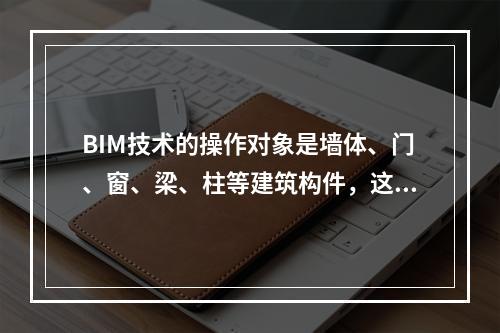 BIM技术的操作对象是墙体、门、窗、梁、柱等建筑构件，这...